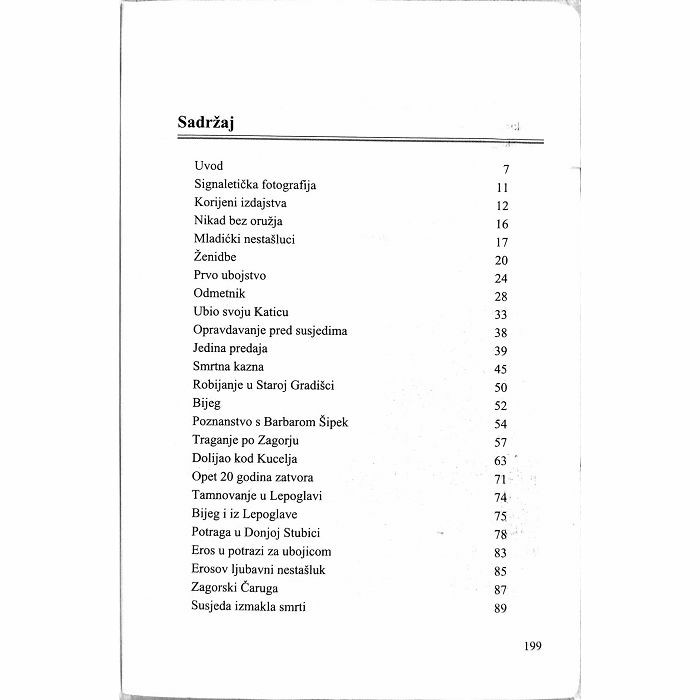 Sadržaj

| | |
|---|---|
| Uvod | 7 |
| Signaletička fotografija | 11 |
| Korijeni izdajstva | 12 |
| Nikad bez oružja | 16 |
| Mladićki nestašluci | 17 |
| Ženidbe | 20 |
| Prvo ubojstvo | 24 |
| Odmetnik | 28 |
| Ubio svoju Katicu | 33 |
| Opravdavanje pred susjedima | 38 |
| Jedina predaja | 39 |
| Smrtna kazna | 45 |
| Robijanje u Staroj Gradišci | 50 |
| Bijeg | 52 |
| Poznanstvo s Barbarom Šipek | 54 |
| Traganje po Zagorju | 57 |
| Dolijao kod Kucelja | 63 |
| Opet 20 godina zatvora | 71 |
| Tamnovanje u Lepoglavi | 74 |
| Bijeg i iz Lepoglave | 75 |
| Potraga u Donjoj Stubici | 78 |
| Eros u potrazi za ubojicom | 83 |
| Erosov ljubavni nestašluk | 85 |
| Zagorski Čaruga | 87 |
| Susjeda izmakla smrti | 89 |

199